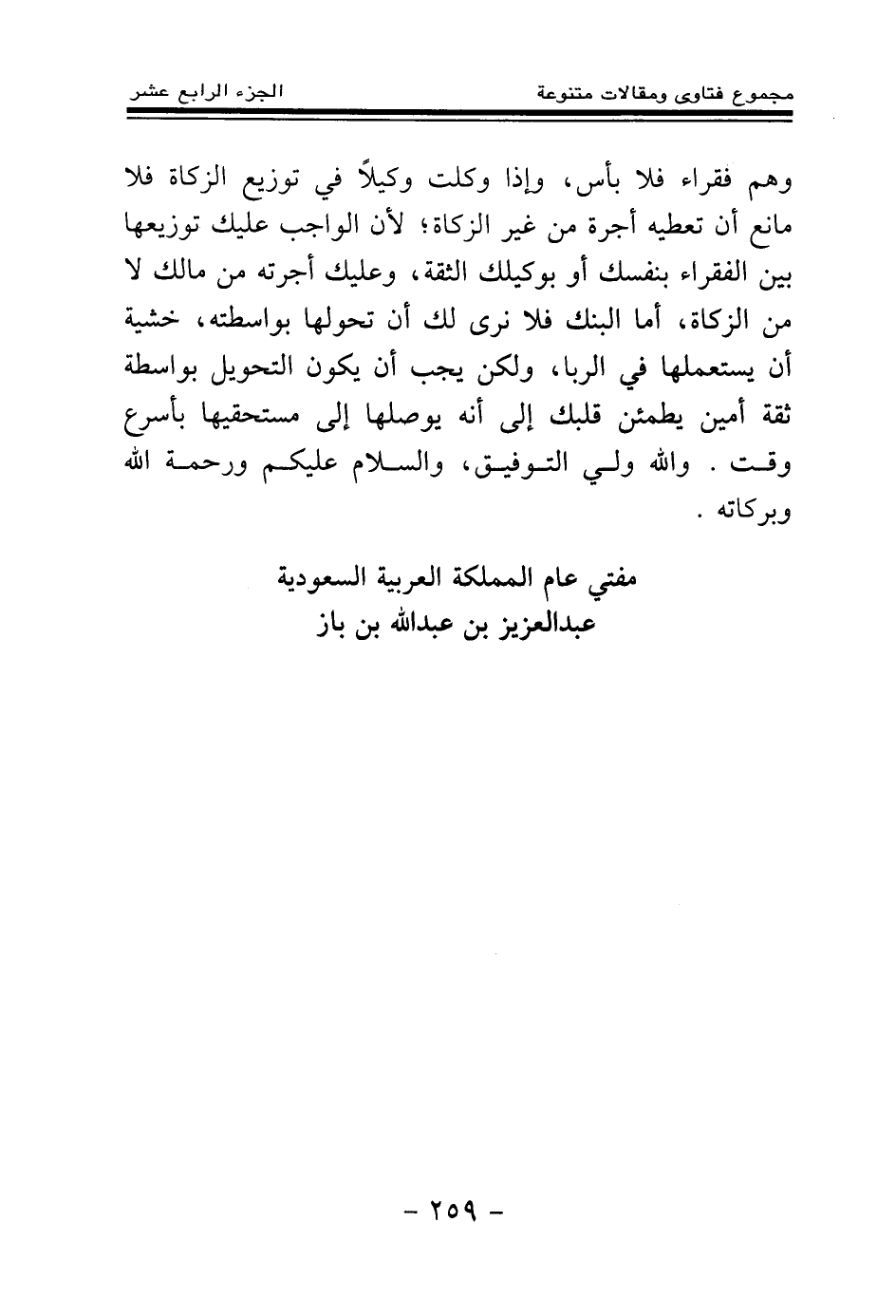 مجموع فتاوى ومقالات متنوعة                                                    الجزء الرابع عشر

وهم فقراء فلا بأس، وإذا وكلت وكيلاً في توزيع الزكاة فلا مانع أن تعطيه أجرة من غير الزكاة؛ لأن الواجب عليك توزيعها بين الفقراء بنفسك أو بوكيلك الثقة، وعليك أجرته من مالك لا من الزكاة، أما البنك فلا نرى لك أن تحولها بواسطته، خشية أن يستعملها في الربا، ولكن يجب أن يكون التحويل بواسطة ثقة أمين يطمئن قلبك إلى أنه يوصلها إلى مستحقيها بأسرع وقت . والله ولي التوفيق، والسلام عليكم ورحمة الله وبركاته .

مفتي عام المملكة العربية السعودية
عبدالعزيز بن عبدالله بن باز

- ٢٥٩ -